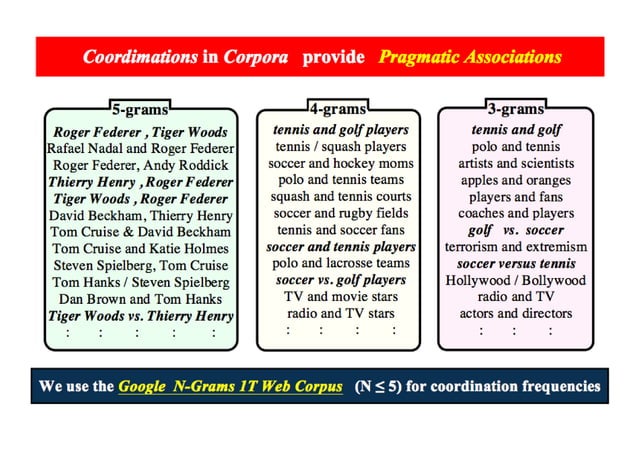 Coordimations in Corpora provide Pragmatic Associations

5-grams

Roger Federer , Tiger Woods
Rafael Nadal and Roger Federer
Roger Federer, Andy Roddick
Thierry Henry , Roger Federer
Tiger Woods , Roger Federer
David Beckham, Thierry Henry
Tom Cruise & David Beckham
Tom Cruise and Katie Holmes
Steven Spielberg, Tom Cruise
Tom Hanks / Steven Spielberg
Dan Brown and Tom Hanks
Tiger Woods vs. Thierry Henry
: : : : :

4-grams

tennis and golf players
tennis / squash players
soccer and hockey moms
polo and tennis teams
squash and tennis courts
soccer and rugby fields
tennis and soccer fans
soccer and tennis players
polo and lacrosse teams
soccer vs. golf players
TV and movie stars
radio and TV stars
: : : :

3-grams

tennis and golf
polo and tennis
artists and scientists
apples and oranges
players and fans
coaches and players
golf vs. soccer
terrorism and extremism
soccer versus tennis
Hollywood / Bollywood
radio and TV
actors and directors
: : :

We use the Google N-Grams 1T Web Corpus (N ≤ 5) for coordination frequencies